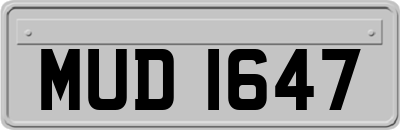 MUD 1647